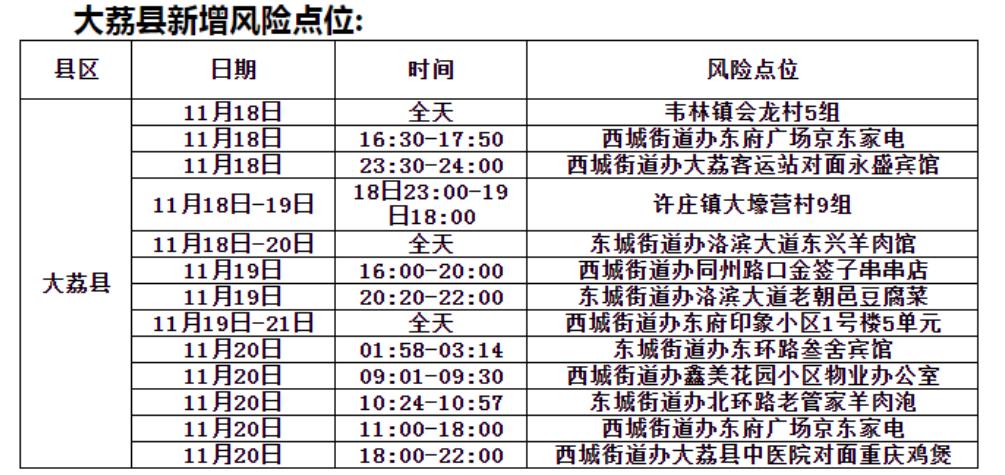 大荔县新增风险点位:

| 县区 | 日期 | 时间 | 风险点位 |
|---|---|---|---|
| 大荔县 | 11月18日 | 全天 | 韦林镇会龙村5组 |
|  | 11月18日 | 16:30-17:50 | 西城街道办东府广场京东家电 |
|  | 11月18日 | 23:30-24:00 | 西城街道办大荔客运站对面永盛宾馆 |
|  | 11月18日-19日 | 18日23:00-19日18:00 | 许庄镇大壕营村9组 |
|  | 11月18日-20日 | 全天 | 东城街道办洛滨大道东兴羊肉馆 |
|  | 11月19日 | 16:00-20:00 | 西城街道办同州路口金签子串串店 |
|  | 11月19日 | 20:20-22:00 | 东城街道办洛滨大道老朝邑豆腐菜 |
|  | 11月19日-21日 | 全天 | 西城街道办东府印象小区1号楼5单元 |
|  | 11月20日 | 01:58-03:14 | 东城街道办东环路叁舍宾馆 |
|  | 11月20日 | 09:01-09:30 | 西城街道办鑫美花园小区物业办公室 |
|  | 11月20日 | 10:24-10:57 | 东城街道办北环路老管家羊肉泡 |
|  | 11月20日 | 11:00-18:00 | 西城街道办东府广场京东家电 |
|  | 11月20日 | 18:00-22:00 | 西城街道办大荔县中医院对面重庆鸡煲 |